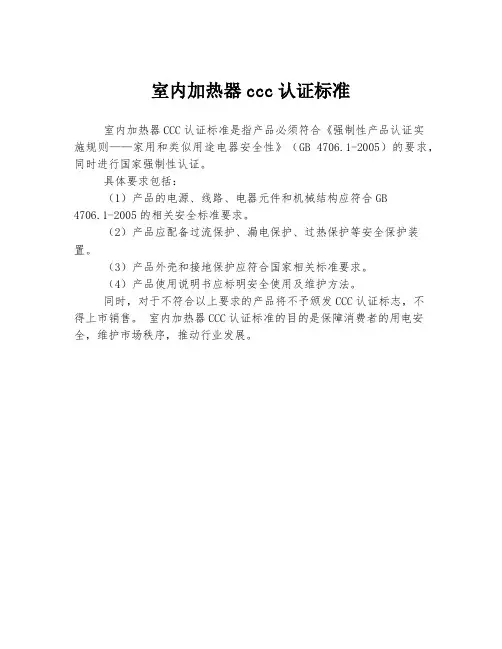 室内加热器 ccc 认证标准

室内加热器 CCC 认证标准是指产品必须符合《强制性产品认证实施规则——家用和类似用途电器安全性》（GB 4706.1-2005）的要求，同时进行国家强制性认证。

具体要求包括：

（1）产品的电源、线路、电器元件和机械结构应符合 GB 4706.1-2005 的相关安全标准要求。

（2）产品应配备过流保护、漏电保护、过热保护等安全保护装置。

（3）产品外壳和接地保护应符合国家相关标准要求。

（4）产品使用说明书应标明安全使用及维护方法。

同时，对于不符合以上要求的产品将不予颁发 CCC 认证标志，不得上市销售。 室内加热器 CCC 认证标准的目的是保障消费者的用电安全，维护市场秩序，推动行业发展。